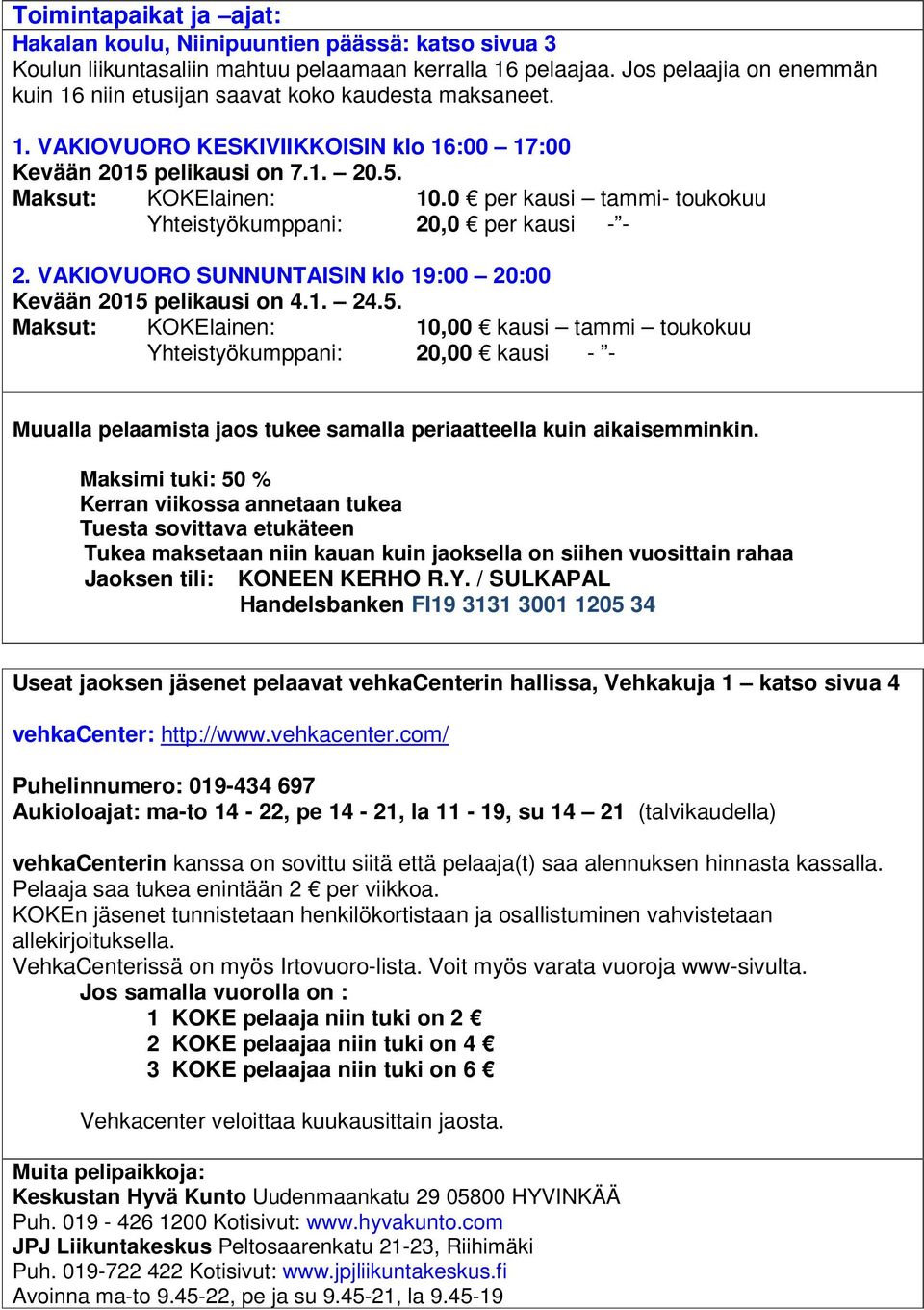 Toimintapaikat ja –ajat:
Hakalan koulu, Niinipuuntien päässä: katso sivua 3
Koulun liikuntasaliin mahtuu pelaamaan kerralla 16 pelaajaa. Jos pelaajia on enemmän kuin 16 niin etusijan saavat koko kaudesta maksaneet.

1. VAKIOVUORO KESKIVIIKKOISIN klo 16:00 – 17:00
Kevään 2015 pelikausi on 7.1. – 20.5.
Maksut: KOKElainen: 10.0 € per kausi – tammi- toukokuu
Yhteistyökumppani: 20,0 € per kausi -”-

2. VAKIOVUORO SUNNUNTAISIN klo 19:00 – 20:00
Kevään 2015 pelikausi on 4.1. – 24.5.
Maksut: KOKElainen: 10,00 € kausi – tammi – toukokuu
Yhteistyökumppani: 20,00 € kausi - ”-

Muualla pelaamista jaos tukee samalla periaatteella kuin aikaisemminkin.

Maksimi tuki: 50 %
Kerran viikossa annetaan tukea
Tuesta sovittava etukäteen
Tukea maksetaan niin kauan kuin jaoksella on siihen vuosittain rahaa
Jaoksen tili: KONEEN KERHO R.Y. / SULKAPAL
Handelsbanken FI19 3131 3001 1205 34

Useat jaoksen jäsenet pelaavat vehkaCenterin hallissa, Vehkakuja 1 – katso sivua 4

vehkaCenter: http://www.vehkacenter.com/

Puhelinnumero: 019-434 697
Aukioloajat: ma-to 14 - 22, pe 14 - 21, la 11 - 19, su 14 – 21 (talvikaudella)

vehkaCenterin kanssa on sovittu siitä että pelaaja(t) saa alennuksen hinnasta kassalla. Pelaaja saa tukea enintään 2 € per viikkoa.
KOKEn jäsenet tunnistetaan henkilökortistaan ja osallistuminen vahvistetaan allekirjoituksella.
VehkaCenterissä on myös Irtovuoro-lista. Voit myös varata vuoroja www-sivulta.
Jos samalla vuorolla on :
1 KOKE pelaaja niin tuki on 2 €
2 KOKE pelaajaa niin tuki on 4 €
3 KOKE pelaajaa niin tuki on 6 €

Vehkacenter veloittaa kuukausittain jaosta.

Muita pelipaikkoja:
Keskustan Hyvä Kunto Uudenmaankatu 29 05800 HYVINKÄÄ
Puh. 019 - 426 1200 Kotisivut: www.hyvakunto.com
JPJ Liikuntakeskus Peltosaarenkatu 21-23, Riihimäki
Puh. 019-722 422 Kotisivut: www.jpjliikuntakeskus.fi
Avoinna ma-to 9.45-22, pe ja su 9.45-21, la 9.45-19